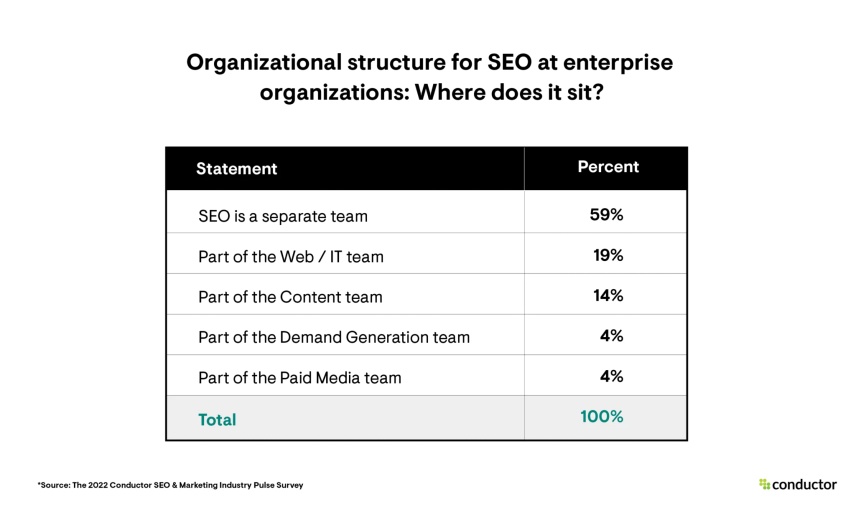 Organizational structure for SEO at enterprise organizations: Where does it sit?

| Statement | Percent |
|---|---|
| SEO is a separate team | 59% |
| Part of the Web / IT team | 19% |
| Part of the Content team | 14% |
| Part of the Demand Generation team | 4% |
| Part of the Paid Media team | 4% |
| Total | 100% |

*Source: The 2022 Conductor SEO & Marketing Industry Pulse Survey

conductor